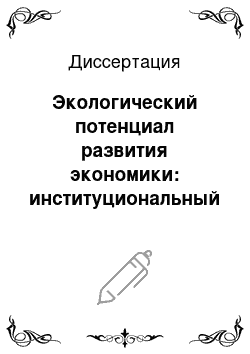 Диссертация

Экологический потенциал развития экономики: институциональный